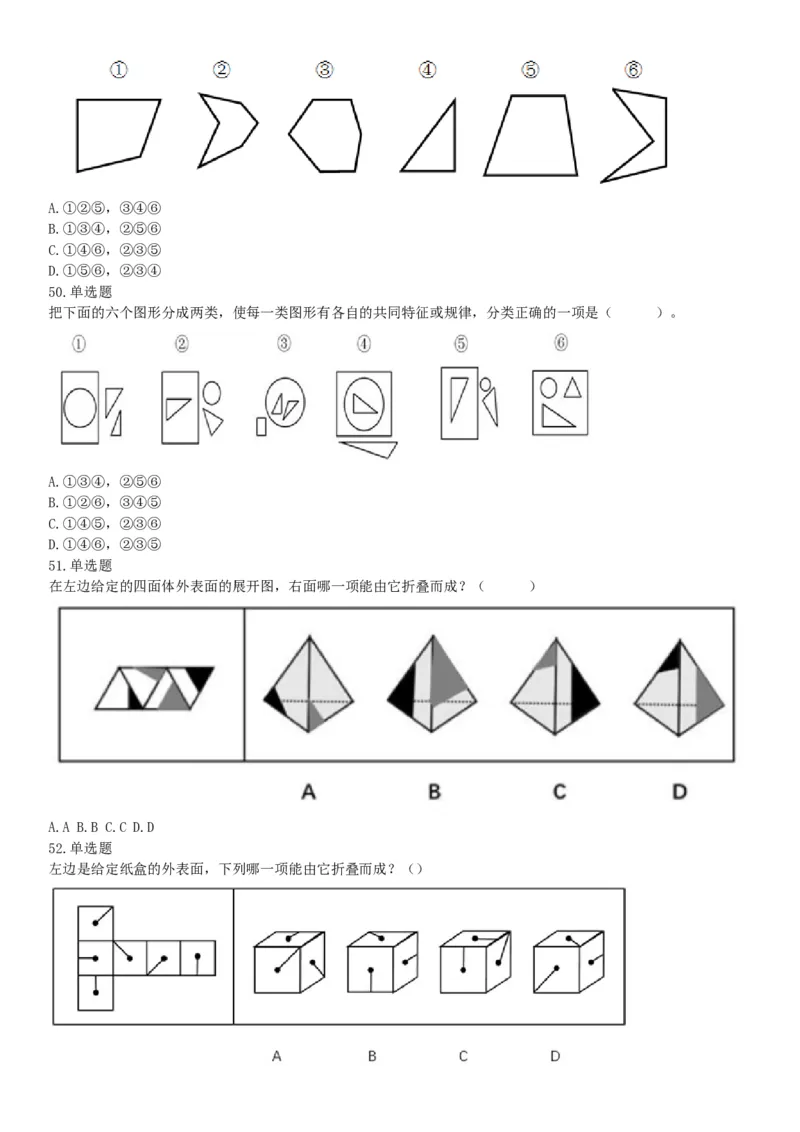 ① ② ③ ④ ⑤ ⑥

A.①②⑤，③④⑥
B.①③④，②⑤⑥
C.①④⑥，②③⑤
D.①⑤⑥，②③④
50.单选题
把下面的六个图形分成两类，使每一类图形有各自的共同特征或规律，分类正确的一项是（ ）。

① ② ③ ④ ⑤ ⑥

A.①③④，②⑤⑥
B.①②⑥，③④⑤
C.①④⑤，②③⑥
D.①④⑥，②③⑤
51.单选题
在左边给定的四面体外表面的展开图，右面哪一项能由它折叠而成？（ ）

A B C D

A.A B.B C.C D.D
52.单选题
左边是给定纸盒的外表面，下列哪一项能由它折叠而成？（）

A B C D